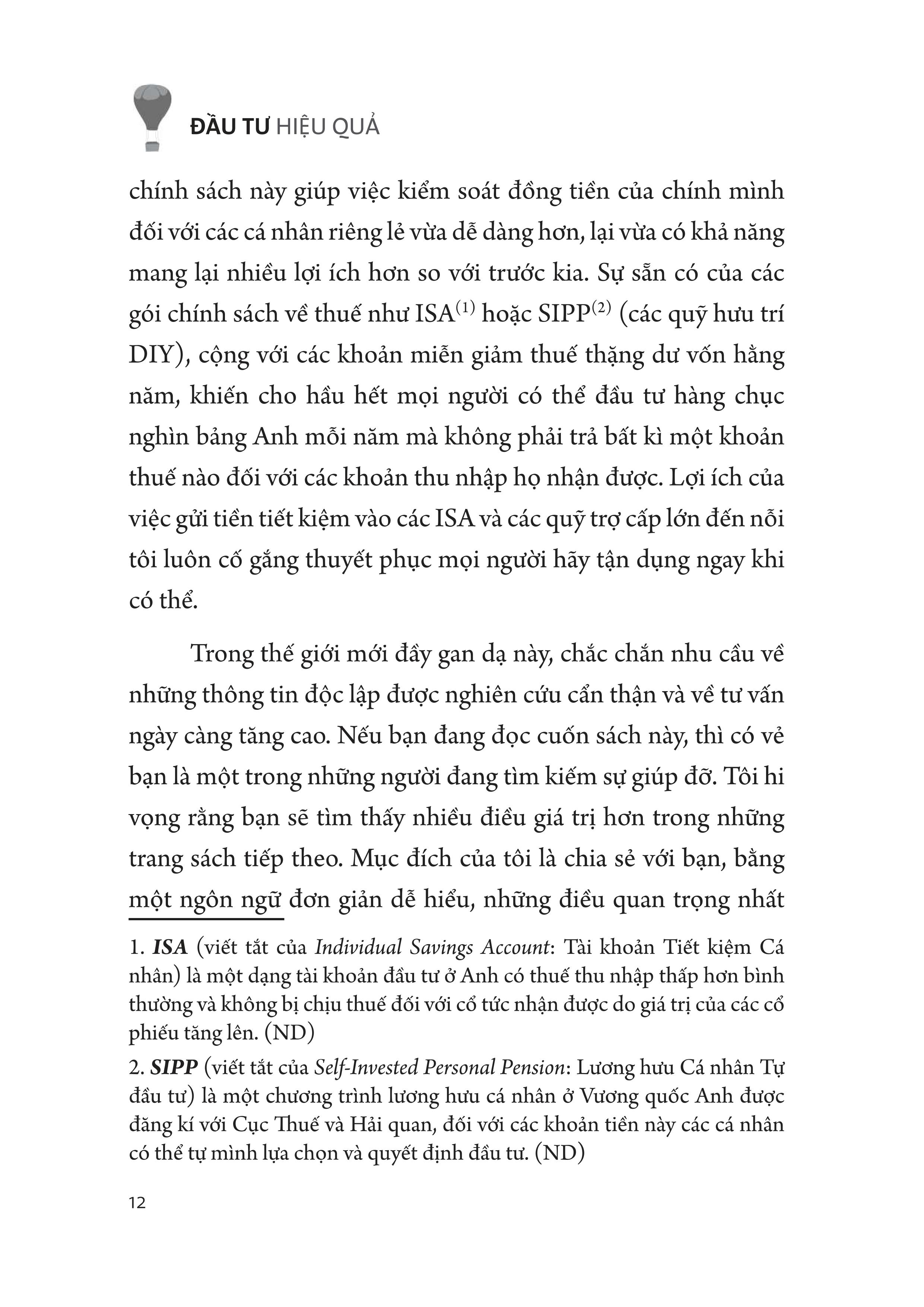 ĐẦU TƯ HIỆU QUẢ

chính sách này giúp việc kiểm soát đồng tiền của chính mình đối với các cá nhân riêng lẻ vừa dễ dàng hơn, lại vừa có khả năng mang lại nhiều lợi ích hơn so với trước kia. Sự sẵn có của các gói chính sách về thuế như ISA$^{(1)}$ hoặc SIPP$^{(2)}$ (các quỹ hưu trí DIY), cộng với các khoản miễn giảm thuế thặng dư vốn hằng năm, khiến cho hầu hết mọi người có thể đầu tư hàng chục nghìn bảng Anh mỗi năm mà không phải trả bất kì một khoản thuế nào đối với các khoản thu nhập họ nhận được. Lợi ích của việc gửi tiền tiết kiệm vào các ISA và các quỹ trợ cấp lớn đến nỗi tôi luôn cố gắng thuyết phục mọi người hãy tận dụng ngay khi có thể.

Trong thế giới mới đầy gan dạ này, chắc chắn nhu cầu về những thông tin độc lập được nghiên cứu cẩn thận và về tư vấn ngày càng tăng cao. Nếu bạn đang đọc cuốn sách này, thì có vẻ bạn là một trong những người đang tìm kiếm sự giúp đỡ. Tôi hi vọng rằng bạn sẽ tìm thấy nhiều điều giá trị hơn trong những trang sách tiếp theo. Mục đích của tôi là chia sẻ với bạn, bằng một ngôn ngữ đơn giản dễ hiểu, những điều quan trọng nhất

1. ISA (viết tắt của Individual Savings Account: Tài khoản Tiết kiệm Cá nhân) là một dạng tài khoản đầu tư ở Anh có thuế thu nhập thấp hơn bình thường và không bị chịu thuế đối với cổ tức nhận được do giá trị của các cổ phiếu tăng lên. (ND)

2. SIPP (viết tắt của Self-Invested Personal Pension: Lương hưu Cá nhân Tự đầu tư) là một chương trình lương hưu cá nhân ở Vương quốc Anh được đăng kí với Cục Thuế và Hải quan, đối với các khoản tiền này các cá nhân có thể tự mình lựa chọn và quyết định đầu tư. (ND)

12